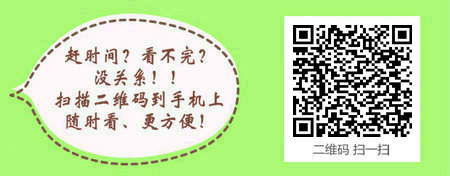 赶时间？看不完？
没关系！！
扫描二维码到手机上
随时看、更方便！

二维码 扫一扫